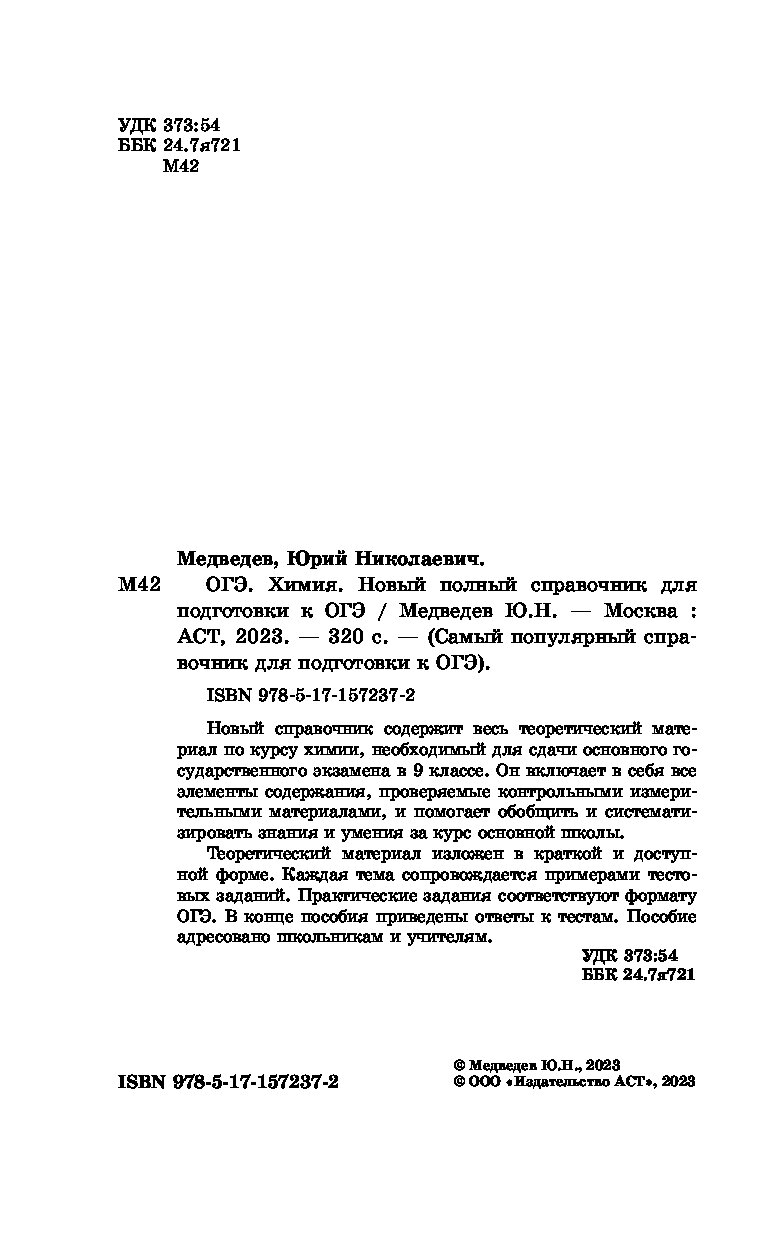 УДК 373:54
ББК 24.7я721
М42

Медведев, Юрий Николаевич.

М42 ОГЭ. Химия. Новый полный справочник для подготовки к ОГЭ / Медведев Ю.Н. — Москва : АСТ, 2023. — 320 с. — (Самый популярный справочник для подготовки к ОГЭ).

ISBN 978-5-17-157237-2

Новый справочник содержит весь теоретический материал по курсу химии, необходимый для сдачи основного государственного экзамена в 9 классе. Он включает в себя все элементы содержания, проверяемые контрольными измерительными материалами, и помогает обобщить и систематизировать знания и умения за курс основной школы.

Теоретический материал изложен в краткой и доступной форме. Каждая тема сопровождается примерами тестовых заданий. Практические задания соответствуют формату ОГЭ. В конце пособия приведены ответы к тестам. Пособие адресовано школьникам и учителям.

УДК 373:54
ББК 24.7я721

ISBN 978-5-17-157237-2

© Медведев Ю.Н., 2023
© ООО «Издательство АСТ», 2023